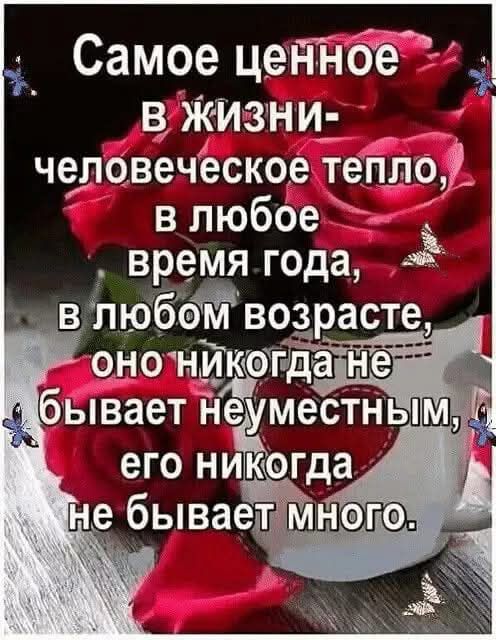 Самое ценное в жизни- человеческое тепло, в любое время года, в любом возрасте, оно никогда не бывает неуместным, его никогда не бывает много.